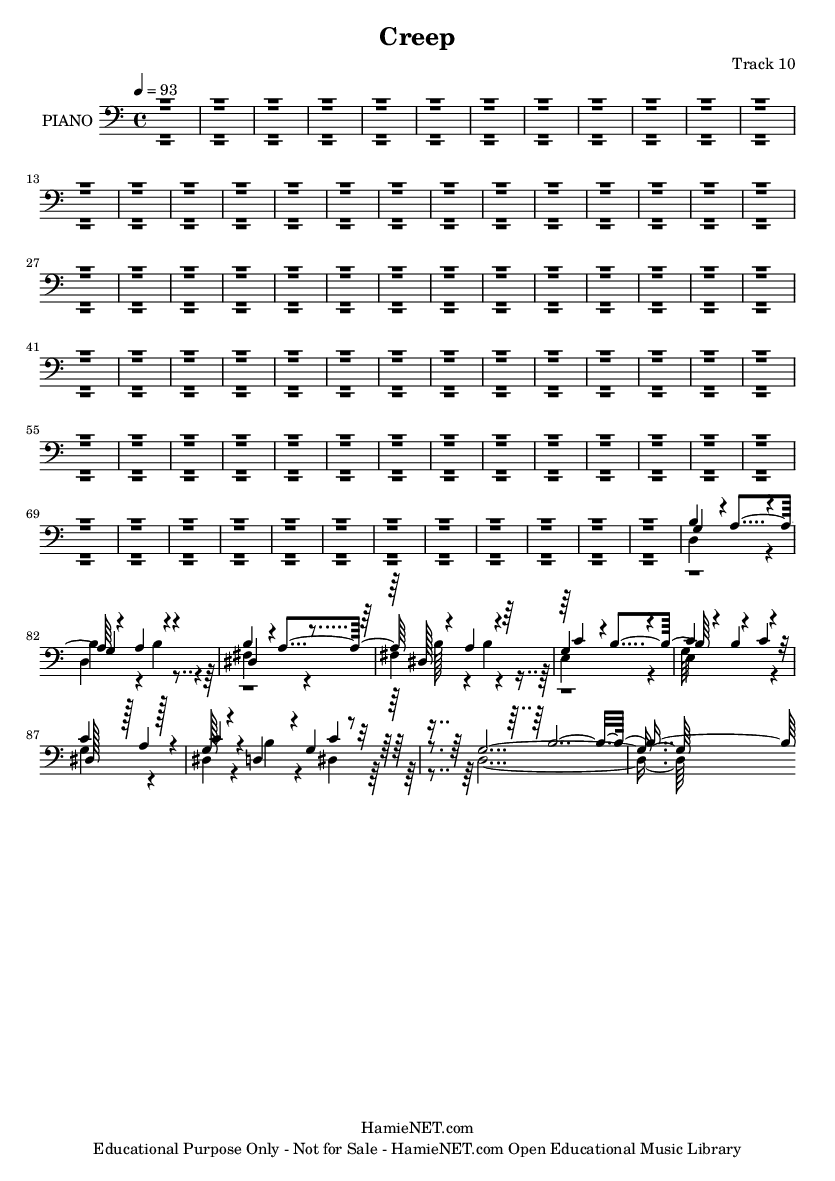 Creep

Track 10

♩ = 93

PIANO

13

27

41

55

69

82

87

HamieNET.com

Educational Purpose Only - Not for Sale - HamieNET.com Open Educational Music Library